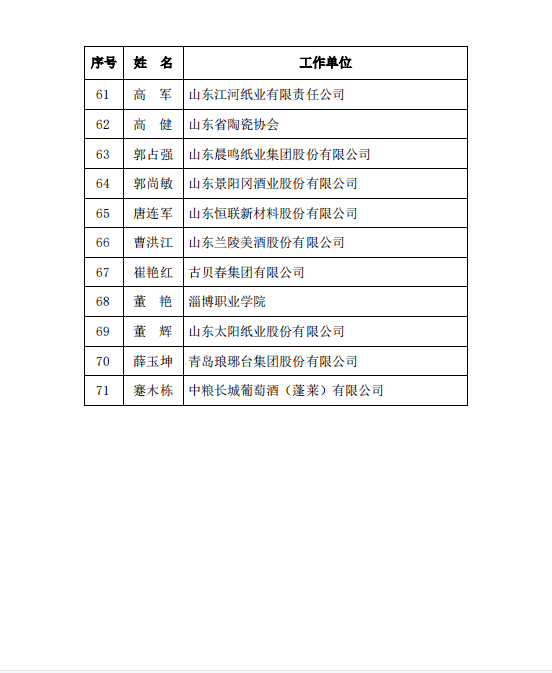 | 序号 | 姓　名 | 工作单位 |
|---|---|---|
| 61 | 高　军 | 山东江河纸业有限责任公司 |
| 62 | 高　健 | 山东省陶瓷协会 |
| 63 | 郭占强 | 山东晨鸣纸业集团股份有限公司 |
| 64 | 郭尚敏 | 山东景阳冈酒业股份有限公司 |
| 65 | 唐连军 | 山东恒联新材料股份有限公司 |
| 66 | 曹洪江 | 山东兰陵美酒股份有限公司 |
| 67 | 崔艳红 | 古贝春集团有限公司 |
| 68 | 董　艳 | 淄博职业学院 |
| 69 | 董　辉 | 山东太阳纸业股份有限公司 |
| 70 | 薛玉坤 | 青岛琅琊台集团股份有限公司 |
| 71 | 蹇木栋 | 中粮长城葡萄酒（蓬莱）有限公司 |